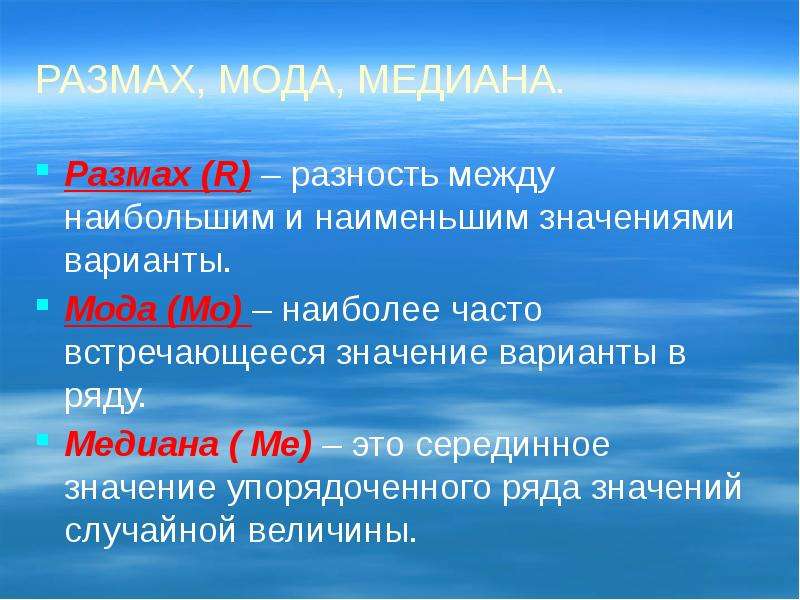 РАЗМАХ, МОДА, МЕДИАНА.

Размах (R) – разность между наибольшим и наименьшим значениями варианты.

Мода (Мо) – наиболее часто встречающееся значение варианты в ряду.

Медиана ( Ме) – это серединное значение упорядоченного ряда значений случайной величины.